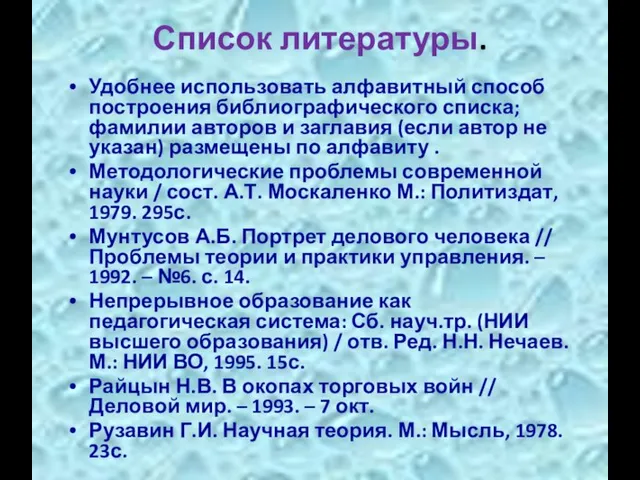 Список литературы.

• Удобнее использовать алфавитный способ построения библиографического списка; фамилии авторов и заглавия (если автор не указан) размещены по алфавиту .

• Методологические проблемы современной науки / сост. А.Т. Москаленко М.: Политиздат, 1979. 295с.

• Мунтусов А.Б. Портрет делового человека // Проблемы теории и практики управления. – 1992. – №6. с. 14.

• Непрерывное образование как педагогическая система: Сб. науч.тр. (НИИ высшего образования) / отв. Ред. Н.Н. Нечаев. М.: НИИ ВО, 1995. 15с.

• Райцын Н.В. В окопах торговых войн // Деловой мир. – 1993. – 7 окт.

• Рузавин Г.И. Научная теория. М.: Мысль, 1978. 23с.